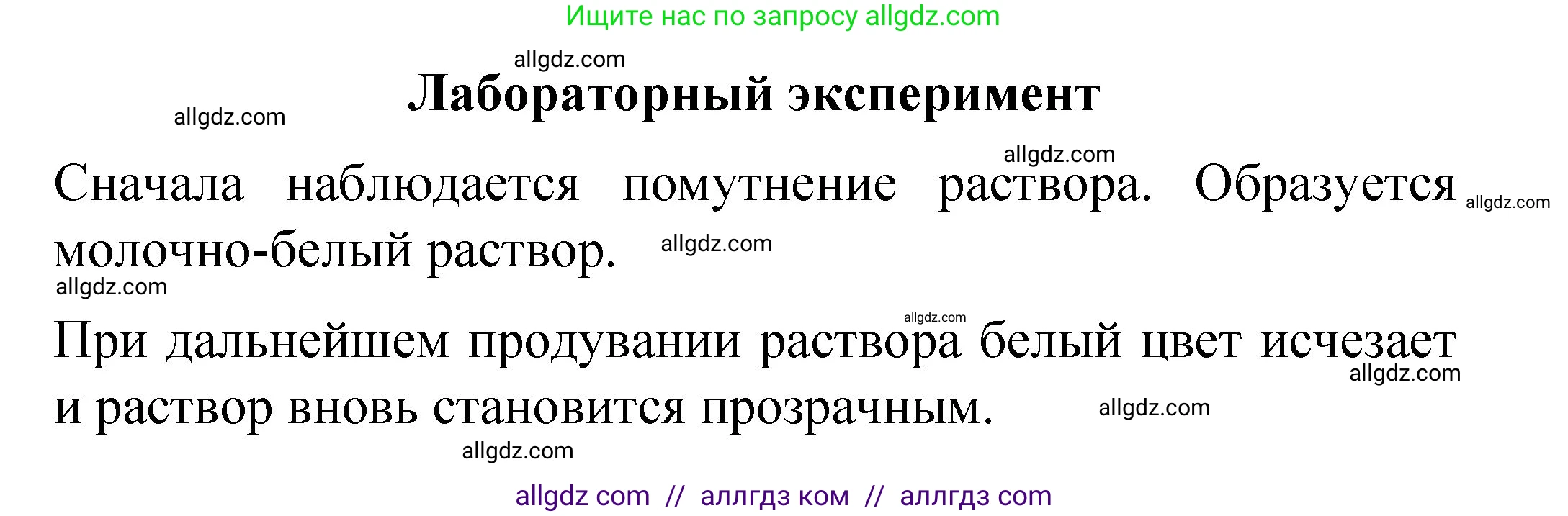 Ищите нас по запросу allgdz.com

allgdz.com

Лабораторный эксперимент

allgdz.com

allgdz.com

Сначала наблюдается помутнение раствора. Образуется молочно-белый раствор.

allgdz.com

allgdz.com

allgdz.com

allgdz.com

При дальнейшем продувании раствора белый цвет исчезает и раствор вновь становится прозрачным.

allgdz.com

allgdz.com

allgdz.com

allgdz com // аллгдз ком // аллгдз com